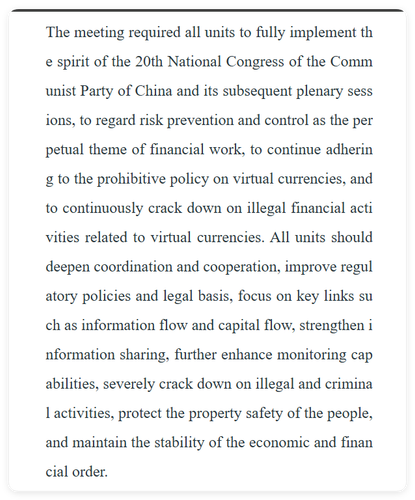 The meeting required all units to fully implement the spirit of the 20th National Congress of the Communist Party of China and its subsequent plenary sessions, to regard risk prevention and control as the perpetual theme of financial work, to continue adhering to the prohibitive policy on virtual currencies, and to continuously crack down on illegal financial activities related to virtual currencies. All units should deepen coordination and cooperation, improve regulatory policies and legal basis, focus on key links such as information flow and capital flow, strengthen information sharing, further enhance monitoring capabilities, severely crack down on illegal and criminal activities, protect the property safety of the people, and maintain the stability of the economic and financial order.